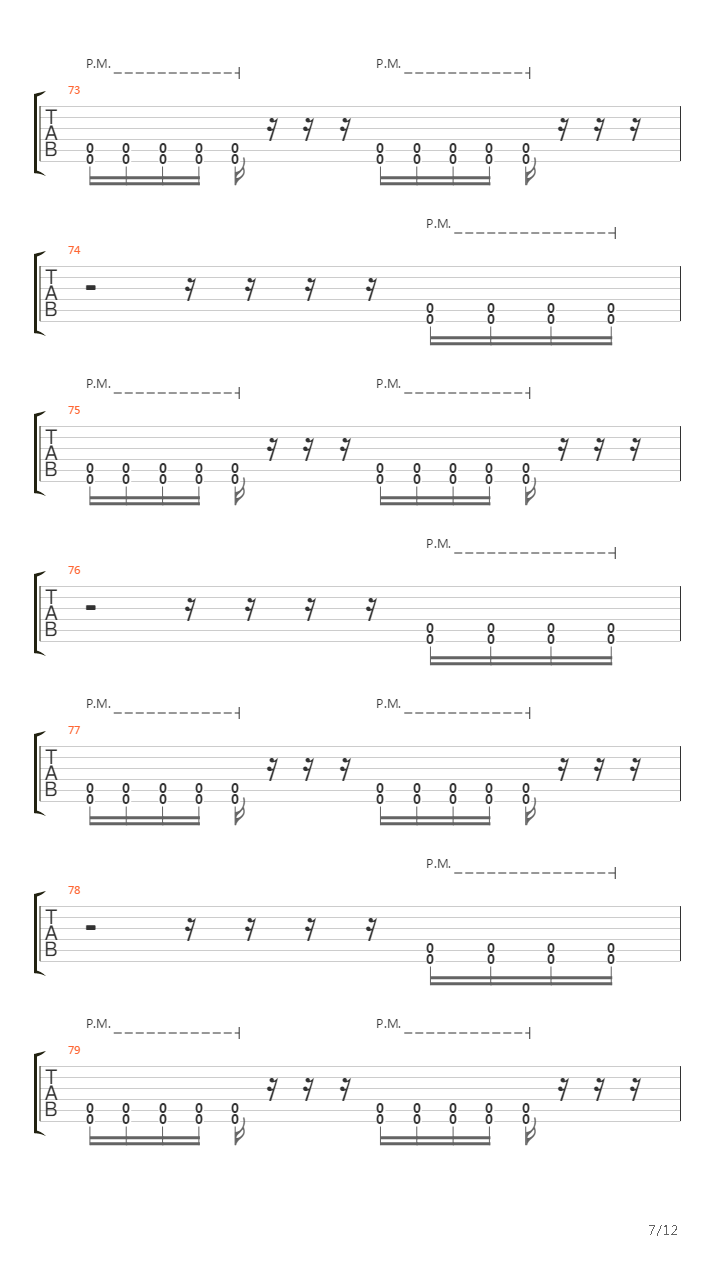 P.M. P.M.
73
T
A
B
0 0 0 0 0 0 0 0 0 0
0 0 0 0 0 0 0 0 0 0

P.M.
74
T
A
B
0 0 0 0
0 0 0 0

P.M. P.M.
75
T
A
B
0 0 0 0 0 0 0 0 0 0
0 0 0 0 0 0 0 0 0 0

P.M.
76
T
A
B
0 0 0 0
0 0 0 0

P.M. P.M.
77
T
A
B
0 0 0 0 0 0 0 0 0 0
0 0 0 0 0 0 0 0 0 0

P.M.
78
T
A
B
0 0 0 0
0 0 0 0

P.M. P.M.
79
T
A
B
0 0 0 0 0 0 0 0 0 0
0 0 0 0 0 0 0 0 0 0

7/12